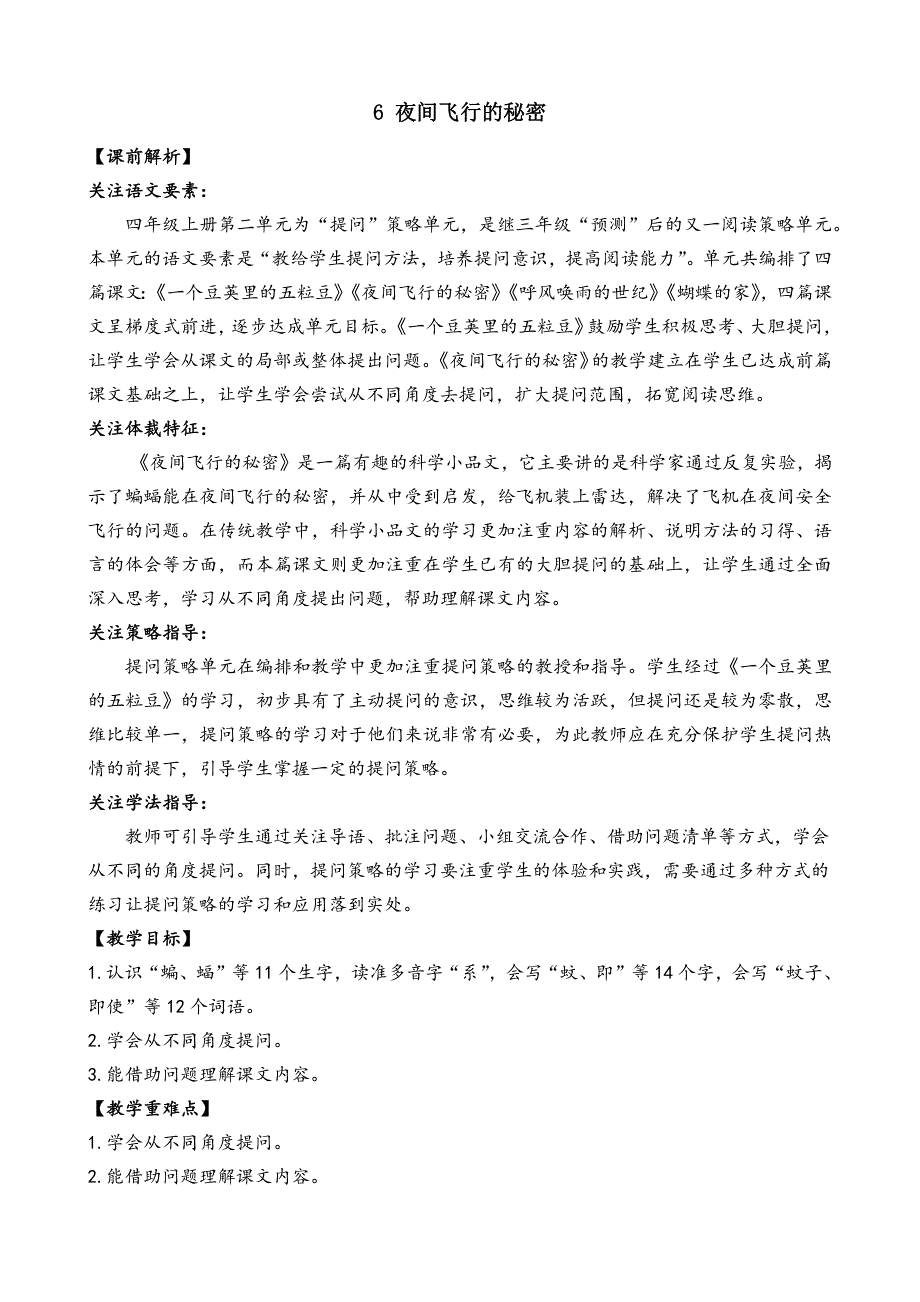 6 夜间飞行的秘密

【课前解析】

关注语文要素：

四年级上册第二单元为“提问”策略单元，是继三年级“预测”后的又一阅读策略单元。本单元的语文要素是“教给学生提问方法，培养提问意识，提高阅读能力”。单元共编排了四篇课文：《一个豆荚里的五粒豆》《夜间飞行的秘密》《呼风唤雨的世纪》《蝴蝶的家》，四篇课文呈梯度式前进，逐步达成单元目标。《一个豆荚里的五粒豆》鼓励学生积极思考、大胆提问，让学生学会从课文的局部或整体提出问题。《夜间飞行的秘密》的教学建立在学生已达成前篇课文基础之上，让学生学会尝试从不同角度去提问，扩大提问范围，拓宽阅读思维。

关注体裁特征：

《夜间飞行的秘密》是一篇有趣的科学小品文，它主要讲的是科学家通过反复实验，揭示了蝙蝠能在夜间飞行的秘密，并从中受到启发，给飞机装上雷达，解决了飞机在夜间安全飞行的问题。在传统教学中，科学小品文的学习更加注重内容的解析、说明方法的习得、语言的体会等方面，而本篇课文则更加注重在学生已有的大胆提问的基础上，让学生通过全面深入思考，学习从不同角度提出问题，帮助理解课文内容。

关注策略指导：

提问策略单元在编排和教学中更加注重提问策略的教授和指导。学生经过《一个豆荚里的五粒豆》的学习，初步具有了主动提问的意识，思维较为活跃，但提问还是较为零散，思维比较单一，提问策略的学习对于他们来说非常有必要，为此教师应在充分保护学生提问热情的前提下，引导学生掌握一定的提问策略。

关注学法指导：

教师可引导学生通过关注导语、批注问题、小组交流合作、借助问题清单等方式，学会从不同的角度提问。同时，提问策略的学习要注重学生的体验和实践，需要通过多种方式的练习让提问策略的学习和应用落到实处。

【教学目标】

1. 认识“蝙、蝠”等 11 个生字，读准多音字“系”，会写“蚊、即”等 14 个字，会写“蚊子、即使”等 12 个词语。

2. 学会从不同角度提问。

3. 能借助问题理解课文内容。

【教学重难点】

1. 学会从不同角度提问。

2. 能借助问题理解课文内容。